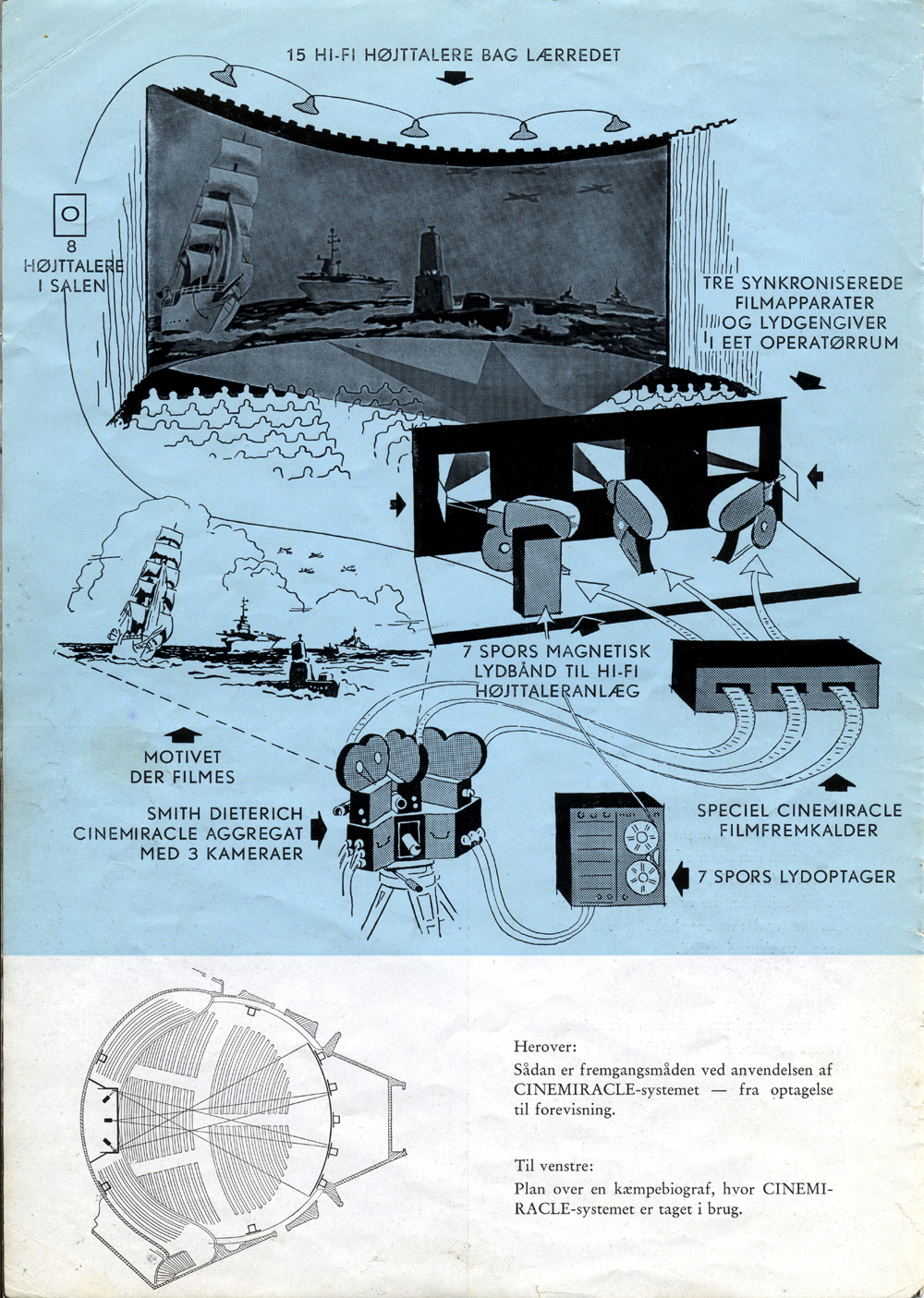 15 HI-FI HØJTTALERE BAG LÆRREDET

8 HØJTTALERE I SALEN

TRE SYNKRONISEREDE FILMAPPARATER OG LYDGENGIVER I EET OPERATØRRUM

7 SPORS MAGNETISK LYDBÅND TIL HI-FI HØJTTALERANLÆG

MOTIVET DER FILMES

SMITH DIETERICH CINEMIRACLE AGGREGAT MED 3 KAMERAER

SPECIEL CINEMIRACLE FILMFREMKALDER

7 SPORS LYDOPTAGER

Herover:

Sådan er fremgangsmåden ved anvendelsen af CINEMIRACLE-systemet — fra optagelse til forevisning.

Til venstre:

Plan over en kæmpebiograf, hvor CINEMIRACLE-systemet er taget i brug.